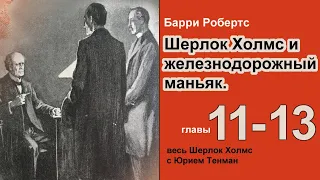 Барри Робертс

Шерлок Холмс и железнодорожный маньяк.

главы 11-13

весь Шерлок Холмс
с Юрием Тенман